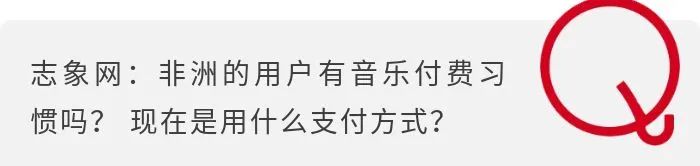 志象网：非洲的用户有音乐付费习惯吗？ 现在是用什么支付方式？

Q